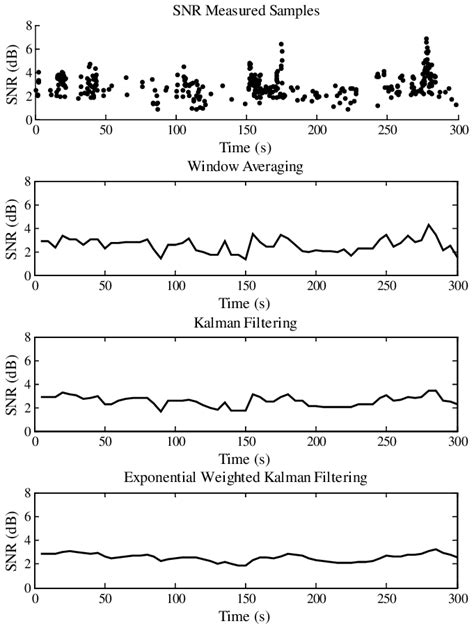 SNR Measured Samples

SNR (dB)

8
6
4
2
0

0 50 100 150 200 250 300

Time (s)

Window Averaging

SNR (dB)

8
6
4
2
0

0 50 100 150 200 250 300

Time (s)

Kalman Filtering

SNR (dB)

8
6
4
2
0

0 50 100 150 200 250 300

Time (s)

Exponential Weighted Kalman Filtering

SNR (dB)

8
6
4
2
0

0 50 100 150 200 250 300

Time (s)